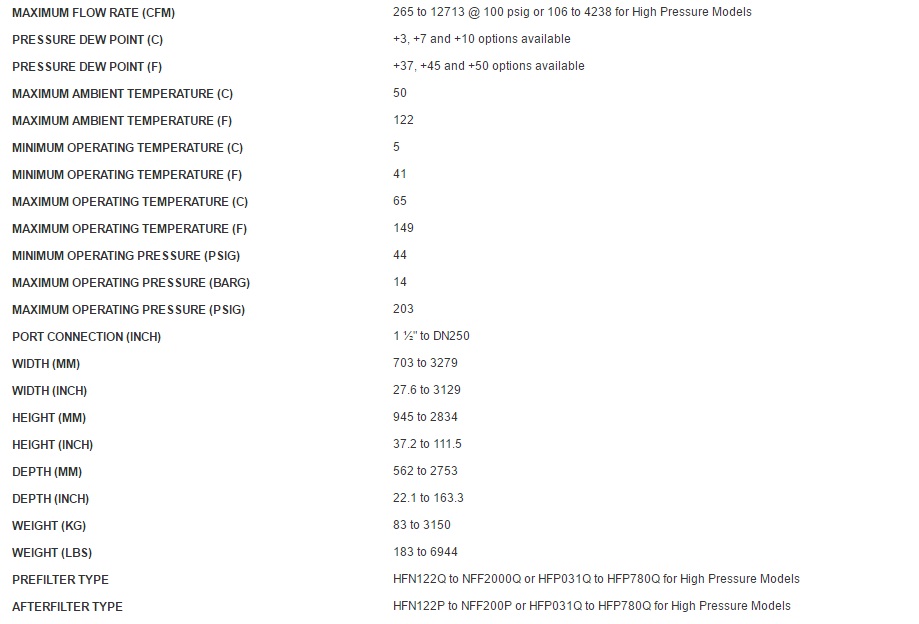 | | |
|---|---|
| MAXIMUM FLOW RATE (CFM) | 265 to 12713 @ 100 psig or 106 to 4238 for High Pressure Models |
| PRESSURE DEW POINT (C) | +3, +7 and +10 options available |
| PRESSURE DEW POINT (F) | +37, +45 and +50 options available |
| MAXIMUM AMBIENT TEMPERATURE (C) | 50 |
| MAXIMUM AMBIENT TEMPERATURE (F) | 122 |
| MINIMUM OPERATING TEMPERATURE (C) | 5 |
| MINIMUM OPERATING TEMPERATURE (F) | 41 |
| MAXIMUM OPERATING TEMPERATURE (C) | 65 |
| MAXIMUM OPERATING TEMPERATURE (F) | 149 |
| MINIMUM OPERATING PRESSURE (PSIG) | 44 |
| MAXIMUM OPERATING PRESSURE (BARG) | 14 |
| MAXIMUM OPERATING PRESSURE (PSIG) | 203 |
| PORT CONNECTION (INCH) | 1 ½" to DN250 |
| WIDTH (MM) | 703 to 3279 |
| WIDTH (INCH) | 27.6 to 3129 |
| HEIGHT (MM) | 945 to 2834 |
| HEIGHT (INCH) | 37.2 to 111.5 |
| DEPTH (MM) | 562 to 2753 |
| DEPTH (INCH) | 22.1 to 163.3 |
| WEIGHT (KG) | 83 to 3150 |
| WEIGHT (LBS) | 183 to 6944 |
| PREFILTER TYPE | HFN122Q to NFF2000Q or HFP031Q to HFP780Q for High Pressure Models |
| AFTERFILTER TYPE | HFN122P to NFF200P or HFP031Q to HFP780Q for High Pressure Models |